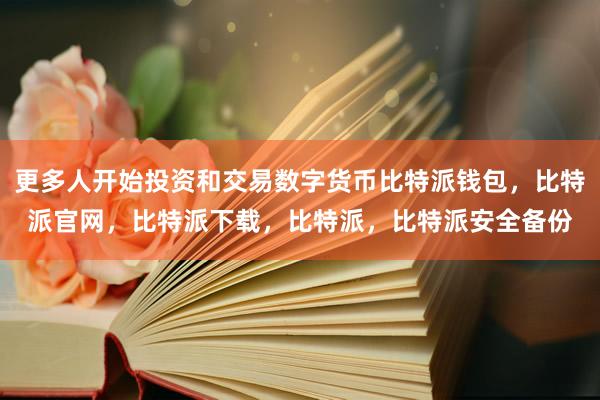 更多人开始投资和交易数字货币比特派钱包，比特派官网，比特派下载，比特派，比特派安全备份